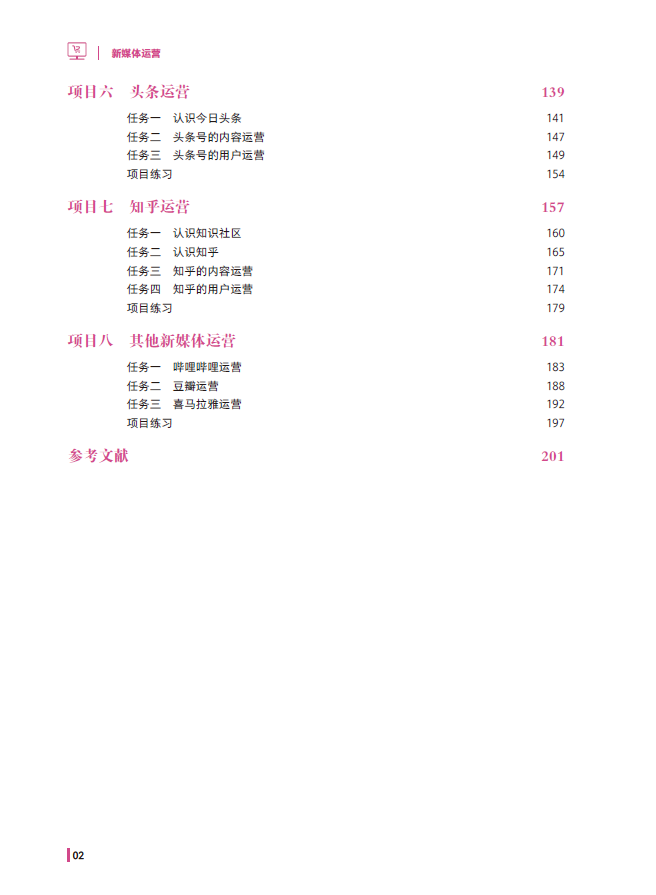 新媒体运营

项目六　头条运营　139

任务一　认识今日头条　141
任务二　头条号的内容运营　147
任务三　头条号的用户运营　149
项目练习　154

项目七　知乎运营　157

任务一　认识知识社区　160
任务二　认识知乎　165
任务三　知乎的内容运营　171
任务四　知乎的用户运营　174
项目练习　179

项目八　其他新媒体运营　181

任务一　哔哩哔哩运营　183
任务二　豆瓣运营　188
任务三　喜马拉雅运营　192
项目练习　197

参考文献　201

02